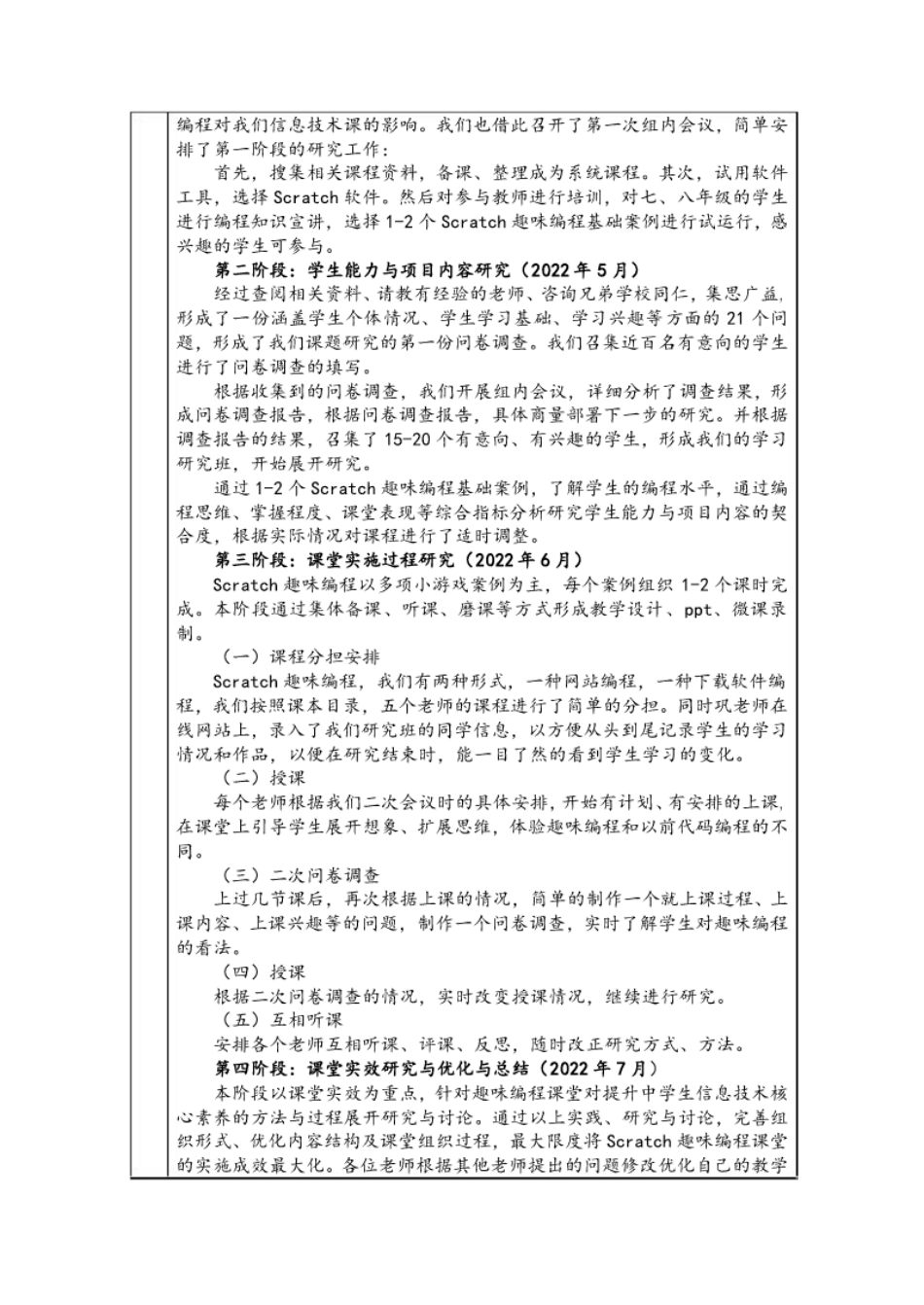 编程对我们信息技术课的影响。我们也借此召开了第一次组内会议，简单安排了第一阶段的研究工作：

首先，搜集相关课程资料，备课、整理成为系统课程。其次，试用软件工具，选择 Scratch 软件。然后对参与教师进行培训，对七、八年级的学生进行编程知识宣讲，选择 1-2 个 Scratch 趣味编程基础案例进行试运行，感兴趣的学生可参与。

第二阶段：学生能力与项目内容研究（2022 年 5 月）

经过查阅相关资料、请教有经验的老师、咨询兄弟学校同仁，集思广益，形成了一份涵盖学生个体情况、学生学习基础、学习兴趣等方面的 21 个问题，形成了我们课题研究的第一份问卷调查。我们召集近百名有意向的学生进行了问卷调查的填写。

根据收集到的问卷调查，我们开展组内会议，详细分析了调查结果，形成问卷调查报告，根据问卷调查报告，具体商量部署下一步的研究。并根据调查报告的结果，召集了 15-20 个有意向、有兴趣的学生，形成我们的学习研究班，开始展开研究。

通过 1-2 个 Scratch 趣味编程基础案例，了解学生的编程水平，通过编程思维、掌握程度、课堂表现等综合指标分析研究学生能力与项目内容的契合度，根据实际情况对课程进行了适时调整。

第三阶段：课堂实施过程研究（2022 年 6 月）

Scratch 趣味编程以多项小游戏案例为主，每个案例组织 1-2 个课时完成。本阶段通过集体备课、听课、磨课等方式形成教学设计、ppt、微课录制。

（一）课程分担安排

Scratch 趣味编程，我们有两种形式，一种网站编程，一种下载软件编程，我们按照课本目录，五个老师的课程进行了简单的分担。同时巩老师在线网站上，录入了我们研究班的同学信息，以方便从头到尾记录学生的学习情况和作品，以便在研究结束时，能一目了然的看到学生学习的变化。

（二）授课

每个老师根据我们二次会议时的具体安排，开始有计划、有安排的上课，在课堂上引导学生展开想象、扩展思维，体验趣味编程和以前代码编程的不同。

（三）二次问卷调查

上过几节课后，再次根据上课的情况，简单的制作一个就上课过程、上课内容、上课兴趣等的问题，制作一个问卷调查，实时了解学生对趣味编程的看法。

（四）授课

根据二次问卷调查的情况，实时改变授课情况，继续进行研究。

（五）互相听课

安排各个老师互相听课、评课、反思，随时改正研究方式、方法。

第四阶段：课堂实效研究与优化与总结（2022 年 7 月）

本阶段以课堂实效为重点，针对趣味编程课堂对提升中学生信息技术核心素养的方法与过程展开研究与讨论。通过以上实践、研究与讨论，完善组织形式、优化内容结构及课堂组织过程，最大限度将 Scratch 趣味编程课堂的实施成效最大化。各位老师根据其他老师提出的问题修改优化自己的教学